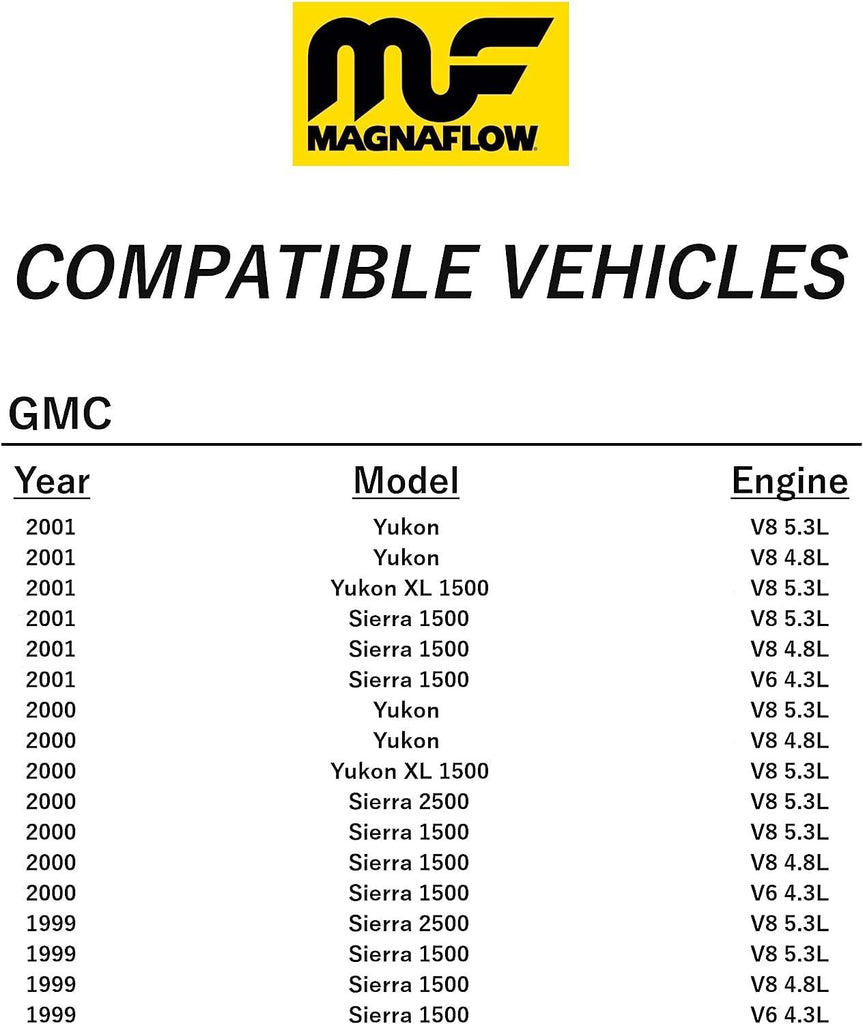 MF
MAGNAFLOW

COMPATIBLE VEHICLES

GMC

| Year | Model | Engine |
|---|---|---|
| 2001 | Yukon | V8 5.3L |
| 2001 | Yukon | V8 4.8L |
| 2001 | Yukon XL 1500 | V8 5.3L |
| 2001 | Sierra 1500 | V8 5.3L |
| 2001 | Sierra 1500 | V8 4.8L |
| 2001 | Sierra 1500 | V6 4.3L |
| 2000 | Yukon | V8 5.3L |
| 2000 | Yukon | V8 4.8L |
| 2000 | Yukon XL 1500 | V8 5.3L |
| 2000 | Sierra 2500 | V8 5.3L |
| 2000 | Sierra 1500 | V8 5.3L |
| 2000 | Sierra 1500 | V8 4.8L |
| 2000 | Sierra 1500 | V6 4.3L |
| 1999 | Sierra 2500 | V8 5.3L |
| 1999 | Sierra 1500 | V8 5.3L |
| 1999 | Sierra 1500 | V8 4.8L |
| 1999 | Sierra 1500 | V6 4.3L |